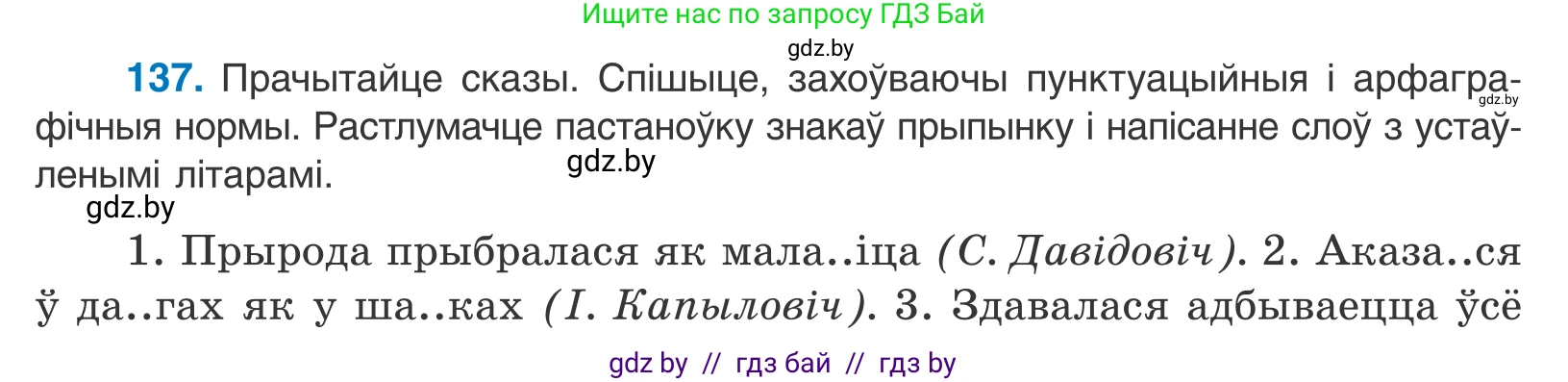 Ищите нас по запросу ГДЗ Бай

gdz.by

137. Прачытайце сказы. Спішыце, захоўваючы пунктуацыйныя і арфаграфічныя нормы. Растлумачце пастаноўку знакаў прыпынку і напісанне слоў з устаўленымі літарамі.

gdz.by

gdz.by

gdz.by

1. Прырода прыбралася як мала..іца (С. Давідовіч). 2. Аказа..ся ў да..гах як у ша..ках (І. Капыловіч). 3. Здавалася адбываецца ўсё

gdz by // гдз бай // гдз by